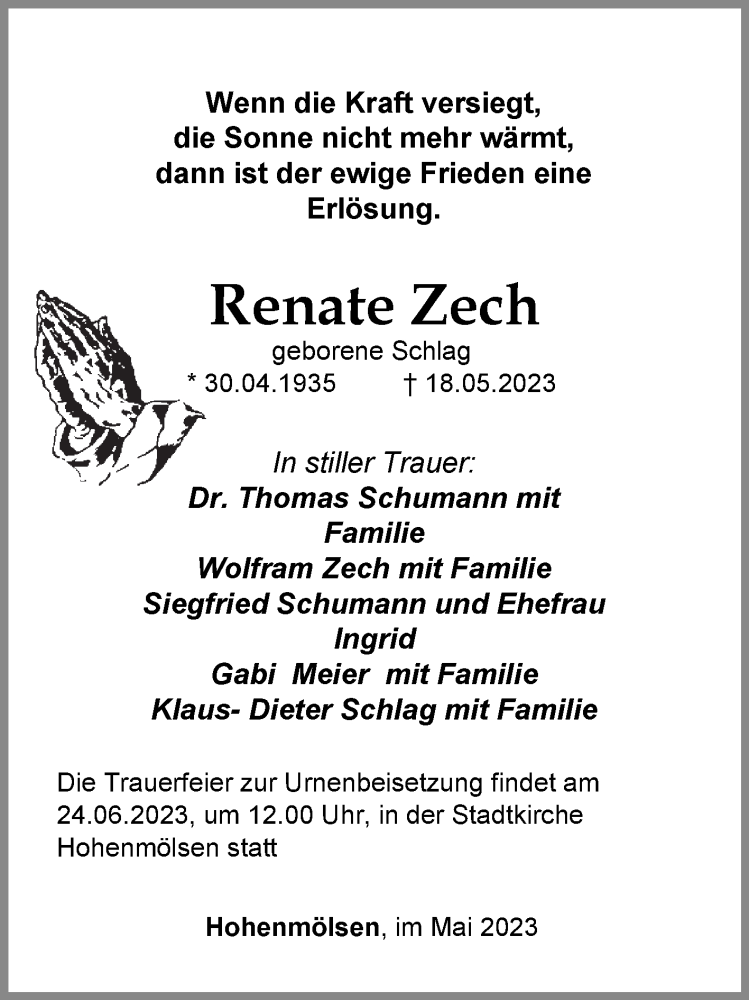 Wenn die Kraft versiegt,
die Sonne nicht mehr wärmt,
dann ist der ewige Frieden eine Erlösung.

Renate Zech
geborene Schlag
* 30.04.1935 † 18.05.2023

In stiller Trauer:
Dr. Thomas Schumann mit Familie
Wolfram Zech mit Familie
Siegfried Schumann und Ehefrau Ingrid
Gabi Meier mit Familie
Klaus- Dieter Schlag mit Familie

Die Trauerfeier zur Urnenbeisetzung findet am 24.06.2023, um 12.00 Uhr, in der Stadtkirche Hohenmölsen statt

Hohenmölsen, im Mai 2023